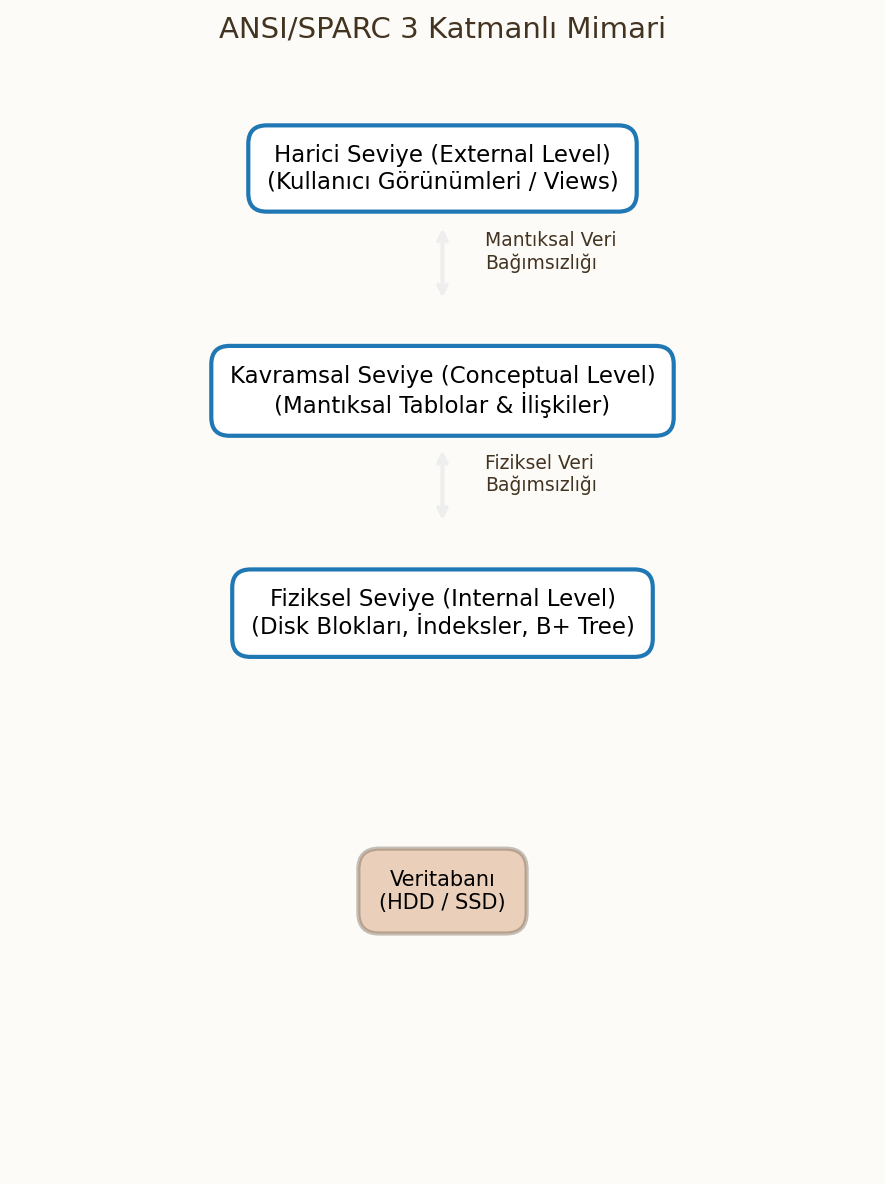 ANSI/SPARC 3 Katmanlı Mimari

Harici Seviye (External Level)
(Kullanıcı Görünümleri / Views)

Mantıksal Veri
Bağımsızlığı

Kavramsal Seviye (Conceptual Level)
(Mantıksal Tablolar & İlişkiler)

Fiziksel Veri
Bağımsızlığı

Fiziksel Seviye (Internal Level)
(Disk Blokları, İndeksler, B+ Tree)

Veritabanı
(HDD / SSD)